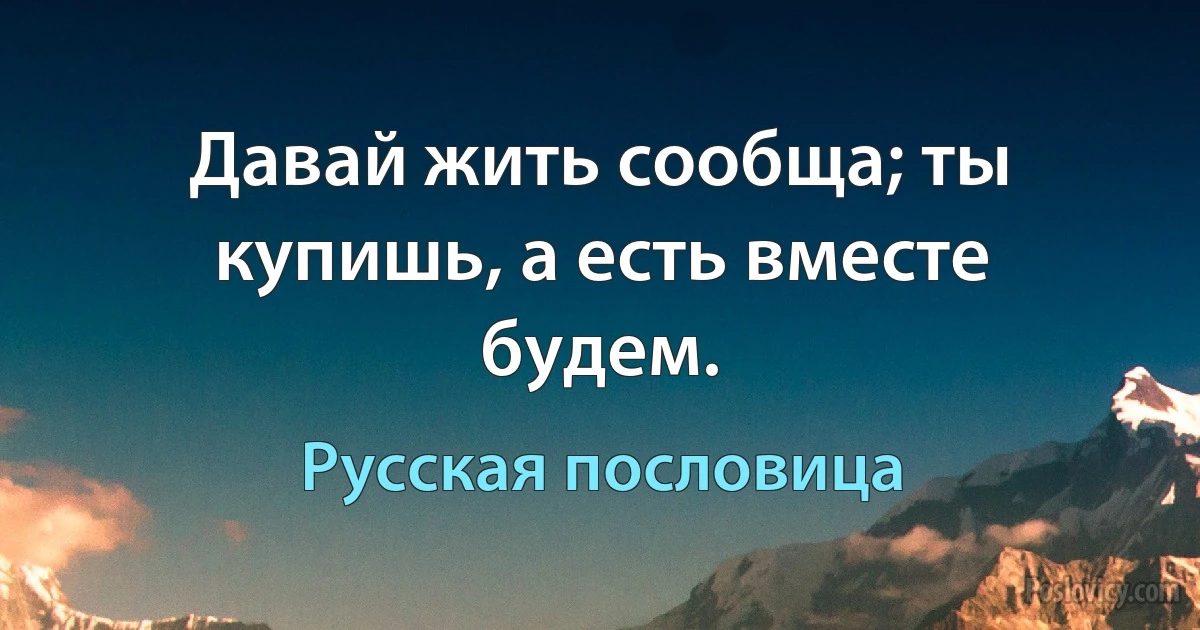 Давай жить сообща; ты купишь, а есть вместе будем.

Русская пословица

Poslovicy.com